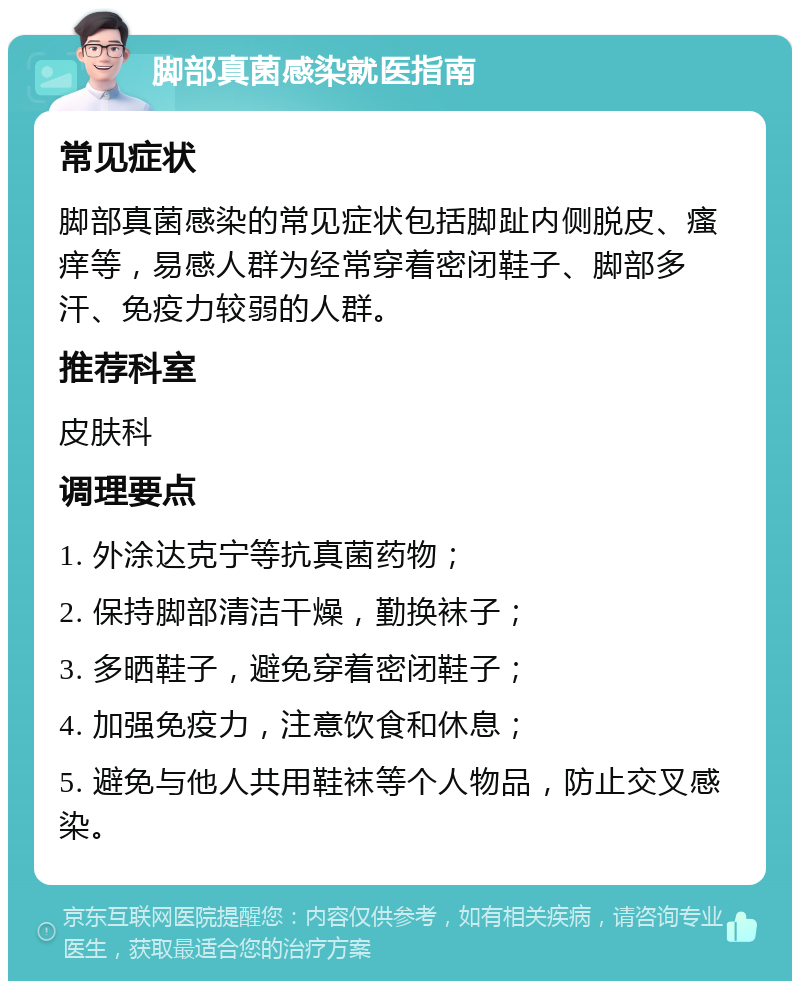 脚部真菌感染就医指南

常见症状

脚部真菌感染的常见症状包括脚趾内侧脱皮、瘙痒等，易感人群为经常穿着密闭鞋子、脚部多汗、免疫力较弱的人群。

推荐科室

皮肤科

调理要点

1. 外涂达克宁等抗真菌药物；

2. 保持脚部清洁干燥，勤换袜子；

3. 多晒鞋子，避免穿着密闭鞋子；

4. 加强免疫力，注意饮食和休息；

5. 避免与他人共用鞋袜等个人物品，防止交叉感染。

京东互联网医院提醒您：内容仅供参考，如有相关疾病，请咨询专业医生，获取最适合您的治疗方案